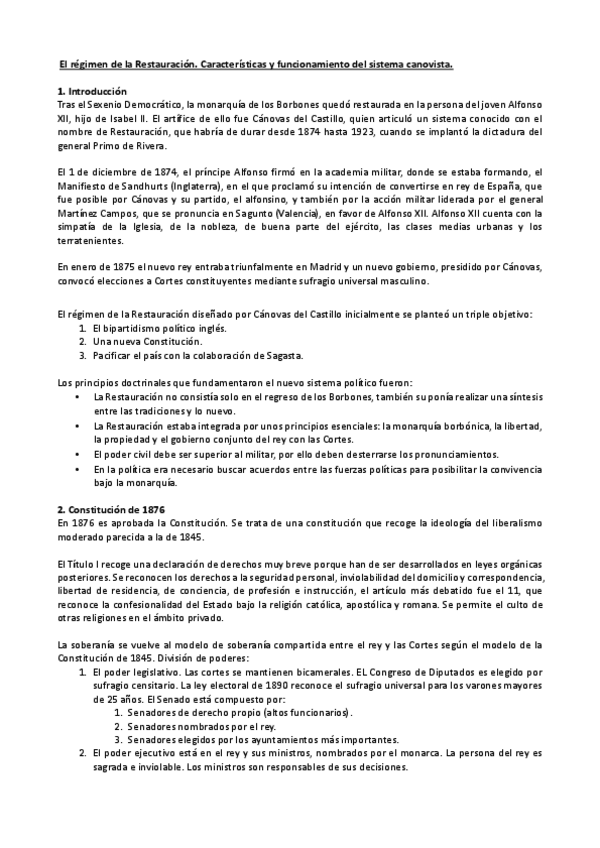 El régimen de la Restauración. Características y funcionamiento del sistema canovista.

1. Introducción
Tras el Sexenio Democrático, la monarquía de los Borbones quedó restaurada en la persona del joven Alfonso XII, hijo de Isabel II. El artífice de ello fue Cánovas del Castillo, quien articuló un sistema conocido con el nombre de Restauración, que habría de durar desde 1874 hasta 1923, cuando se implantó la dictadura del general Primo de Rivera.

El 1 de diciembre de 1874, el príncipe Alfonso firmó en la academia militar, donde se estaba formando, el Manifiesto de Sandhurts (Inglaterra), en el que proclamó su intención de convertirse en rey de España, que fue posible por Cánovas y su partido, el alfonsino, y también por la acción militar liderada por el general Martínez Campos, que se pronuncia en Sagunto (Valencia), en favor de Alfonso XII. Alfonso XII cuenta con la simpatía de la Iglesia, de la nobleza, de buena parte del ejército, las clases medias urbanas y los terratenientes.

En enero de 1875 el nuevo rey entraba triunfalmente en Madrid y un nuevo gobierno, presidido por Cánovas, convocó elecciones a Cortes constituyentes mediante sufragio universal masculino.

El régimen de la Restauración diseñado por Cánovas del Castillo inicialmente se planteó un triple objetivo:
1. El bipartidismo político inglés.
2. Una nueva Constitución.
3. Pacificar el país con la colaboración de Sagasta.

Los principios doctrinales que fundamentaron el nuevo sistema político fueron:
• La Restauración no consistía solo en el regreso de los Borbones, también suponía realizar una síntesis entre las tradiciones y lo nuevo.
• La Restauración estaba integrada por unos principios esenciales: la monarquía borbónica, la libertad, la propiedad y el gobierno conjunto del rey con las Cortes.
• El poder civil debe ser superior al militar, por ello deben desterrarse los pronunciamientos.
• En la política era necesario buscar acuerdos entre las fuerzas políticas para posibilitar la convivencia bajo la monarquía.

2. Constitución de 1876
En 1876 es aprobada la Constitución. Se trata de una constitución que recoge la ideología del liberalismo moderado parecida a la de 1845.

El Título I recoge una declaración de derechos muy breve porque han de ser desarrollados en leyes orgánicas posteriores. Se reconocen los derechos a la seguridad personal, inviolabilidad del domicilio y correspondencia, libertad de residencia, de conciencia, de profesión e instrucción, el artículo más debatido fue el 11, que reconoce la confesionalidad del Estado bajo la religión católica, apostólica y romana. Se permite el culto de otras religiones en el ámbito privado.

La soberanía se vuelve al modelo de soberanía compartida entre el rey y las Cortes según el modelo de la Constitución de 1845. División de poderes:
1. El poder legislativo. Las cortes se mantienen bicamerales. EL Congreso de Diputados es elegido por sufragio censitario. La ley electoral de 1890 reconoce el sufragio universal para los varones mayores de 25 años. El Senado está compuesto por:
   1. Senadores de derecho propio (altos funcionarios).
   2. Senadores nombrados por el rey.
   3. Senadores elegidos por los ayuntamientos más importantes.
2. El poder ejecutivo está en el rey y sus ministros, nombrados por el monarca. La persona del rey es sagrada e inviolable. Los ministros son responsables de sus decisiones.